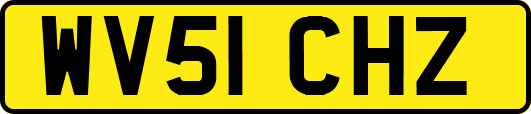 WV51 CHZ